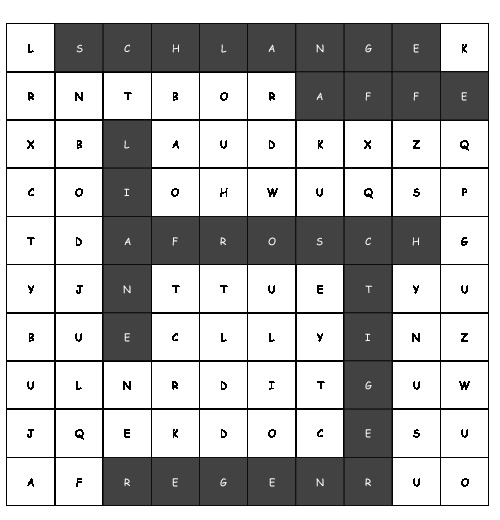 | L | S | C | H | L | A | N | G | E | K |
|---|---|---|---|---|---|---|---|---|---|
| R | N | T | B | O | R | A | F | F | E |
| X | B | L | A | U | D | K | X | Z | Q |
| C | O | I | O | H | W | U | Q | S | P |
| T | D | A | F | R | O | S | C | H | G |
| Y | J | N | T | T | U | E | T | Y | U |
| B | U | E | C | L | L | Y | I | N | Z |
| U | L | N | R | D | I | T | G | U | W |
| J | Q | E | K | D | O | C | E | S | U |
| A | F | R | E | G | E | N | R | U | O |